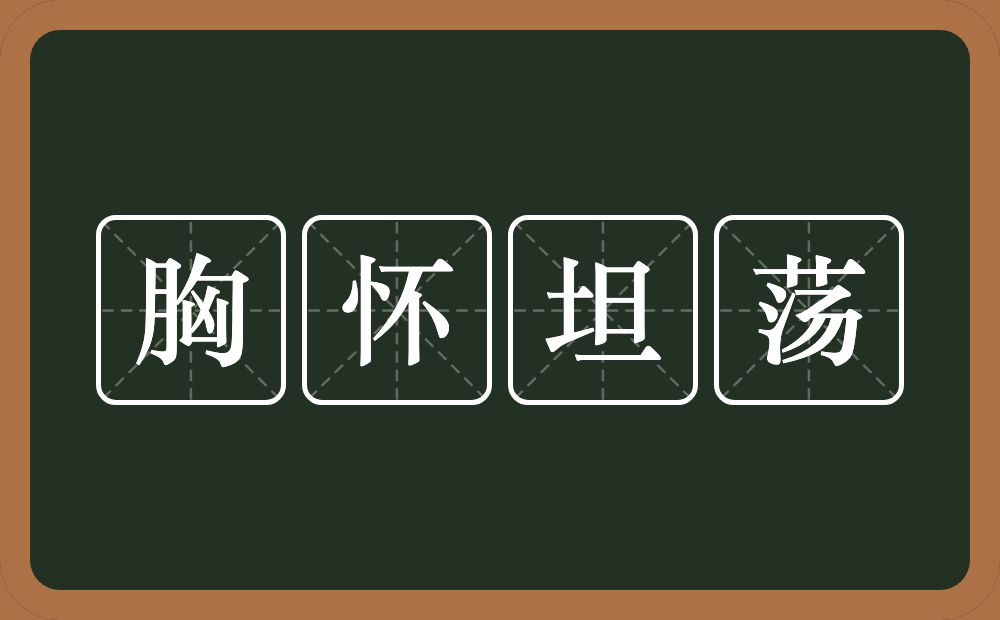 胸怀坦荡